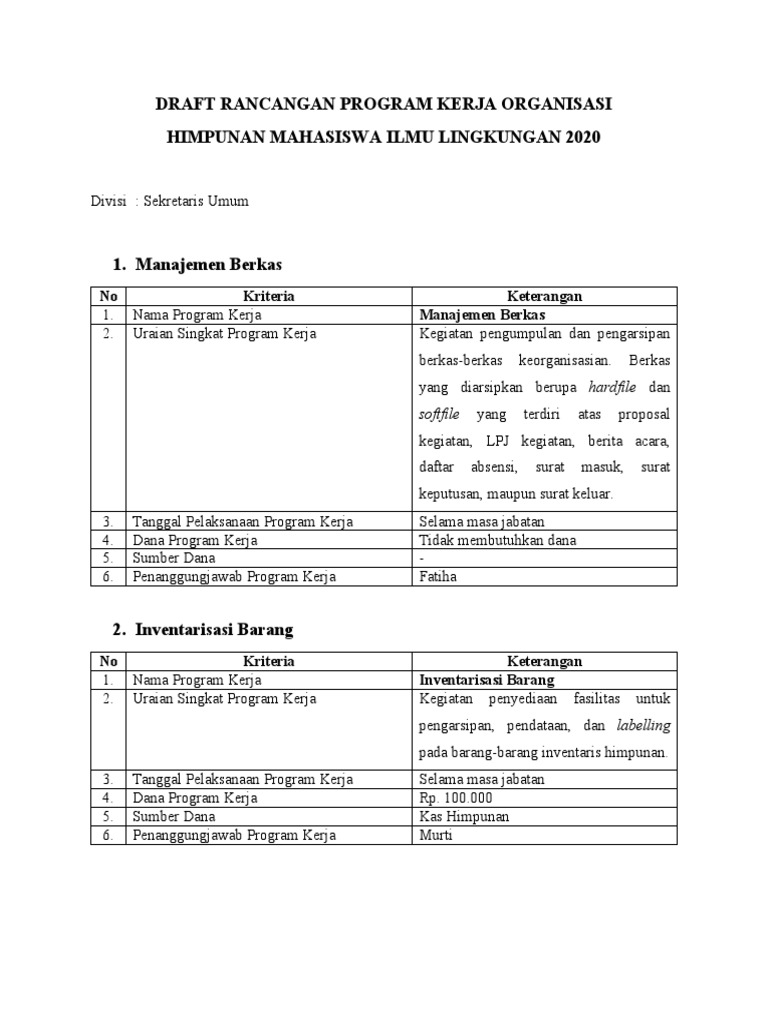 DRAFT RANCANGAN PROGRAM KERJA ORGANISASI

HIMPUNAN MAHASISWA ILMU LINGKUNGAN 2020

Divisi : Sekretaris Umum

1. Manajemen Berkas

| No | Kriteria | Keterangan |
|---|---|---|
| 1. | Nama Program Kerja | Manajemen Berkas |
| 2. | Uraian Singkat Program Kerja | Kegiatan pengumpulan dan pengarsipan berkas-berkas keorganisasian. Berkas yang diarsipkan berupa hardfile dan softfile yang terdiri atas proposal kegiatan, LPJ kegiatan, berita acara, daftar absensi, surat masuk, surat keputusan, maupun surat keluar. |
| 3. | Tanggal Pelaksanaan Program Kerja | Selama masa jabatan |
| 4. | Dana Program Kerja | Tidak membutuhkan dana |
| 5. | Sumber Dana | - |
| 6. | Penanggungjawab Program Kerja | Fatiha |

2. Inventarisasi Barang

| No | Kriteria | Keterangan |
|---|---|---|
| 1. | Nama Program Kerja | Inventarisasi Barang |
| 2. | Uraian Singkat Program Kerja | Kegiatan penyediaan fasilitas untuk pengarsipan, pendataan, dan labelling pada barang-barang inventaris himpunan. |
| 3. | Tanggal Pelaksanaan Program Kerja | Selama masa jabatan |
| 4. | Dana Program Kerja | Rp. 100.000 |
| 5. | Sumber Dana | Kas Himpunan |
| 6. | Penanggungjawab Program Kerja | Murti |